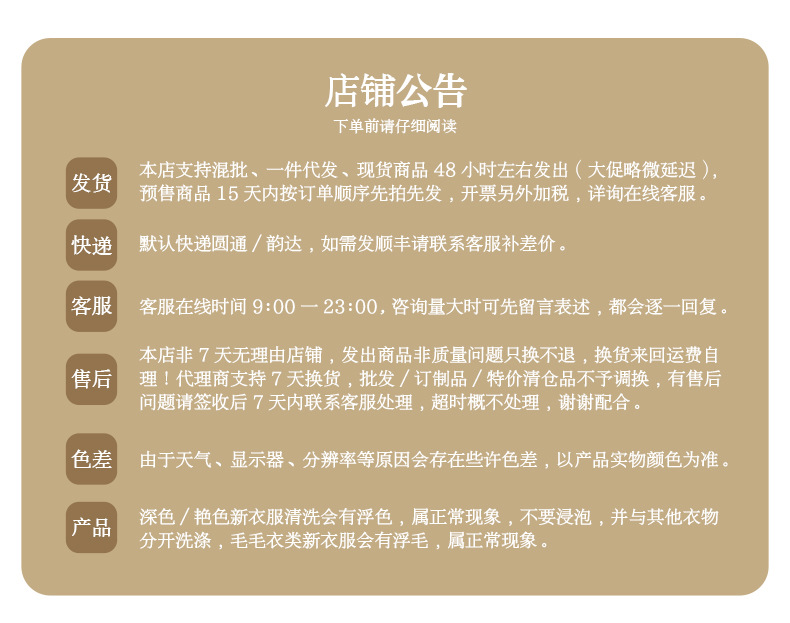 店铺公告

下单前请仔细阅读

发货

本店支持混批、一件代发、现货商品48小时左右发出（大促略微延迟），预售商品15天内按订单顺序先拍先发，开票另外加税，详询在线客服。

快递

默认快递圆通／韵达，如需发顺丰请联系客服补差价。

客服

客服在线时间9:00一23:00，咨询量大时可先留言表述，都会逐一回复。

售后

本店非7天无理由店铺，发出商品非质量问题只换不退，换货来回运费自理！代理商支持7天换货，批发／订制品／特价清仓品不予调换，有售后问题请签收后7天内联系客服处理，超时概不处理，谢谢配合。

色差

由于天气、显示器、分辨率等原因会存在些许色差，以产品实物颜色为准。

产品

深色／艳色新衣服清洗会有浮色，属正常现象，不要浸泡，并与其他衣物分开洗涤，毛毛衣类新衣服会有浮毛，属正常现象。